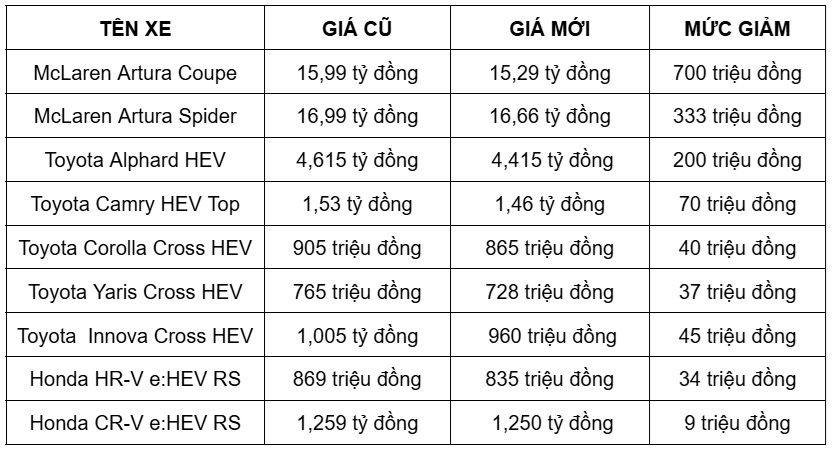 | TÊN XE | GIÁ CŨ | GIÁ MỚI | MỨC GIẢM |
|---|---|---|---|
| McLaren Artura Coupe | 15,99 tỷ đồng | 15,29 tỷ đồng | 700 triệu đồng |
| McLaren Artura Spider | 16,99 tỷ đồng | 16,66 tỷ đồng | 333 triệu đồng |
| Toyota Alphard HEV | 4,615 tỷ đồng | 4,415 tỷ đồng | 200 triệu đồng |
| Toyota Camry HEV Top | 1,53 tỷ đồng | 1,46 tỷ đồng | 70 triệu đồng |
| Toyota Corolla Cross HEV | 905 triệu đồng | 865 triệu đồng | 40 triệu đồng |
| Toyota Yaris Cross HEV | 765 triệu đồng | 728 triệu đồng | 37 triệu đồng |
| Toyota Innova Cross HEV | 1,005 tỷ đồng | 960 triệu đồng | 45 triệu đồng |
| Honda HR-V e:HEV RS | 869 triệu đồng | 835 triệu đồng | 34 triệu đồng |
| Honda CR-V e:HEV RS | 1,259 tỷ đồng | 1,250 tỷ đồng | 9 triệu đồng |